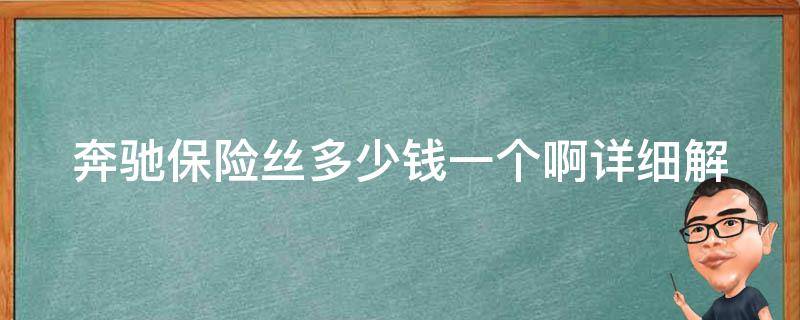 奔驰保险丝多少钱一个啊详细解